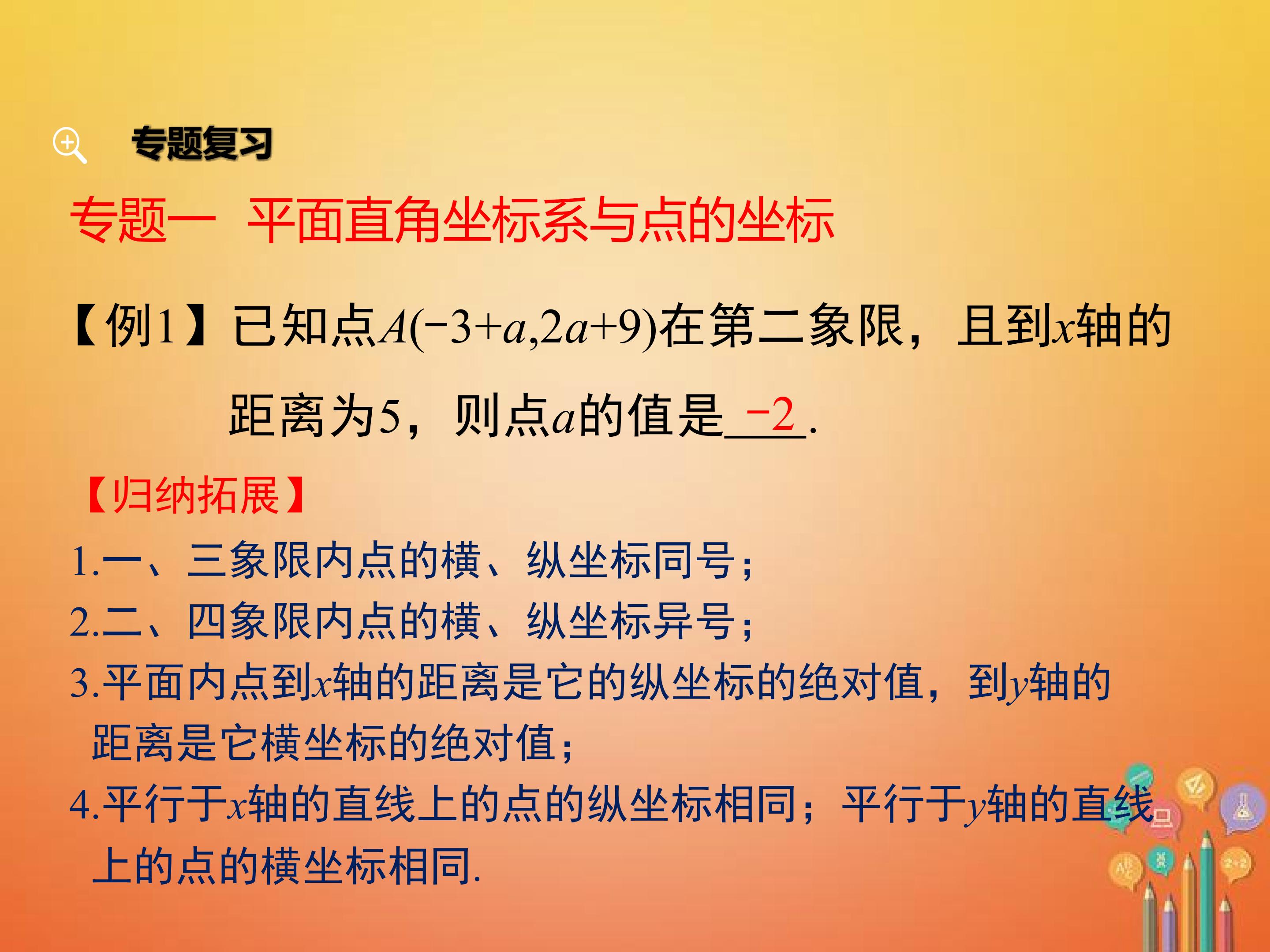 专题复习

专题一 平面直角坐标系与点的坐标

【例1】已知点$A(-3+a,2a+9)$在第二象限，且到$x$轴的距离为5，则点$a$的值是$-2$.

【归纳拓展】

1.一、三象限内点的横、纵坐标同号；

2.二、四象限内点的横、纵坐标异号；

3.平面内点到$x$轴的距离是它的纵坐标的绝对值，到$y$轴的距离是它横坐标的绝对值；

4.平行于$x$轴的直线上的点的纵坐标相同；平行于$y$轴的直线上的点的横坐标相同.